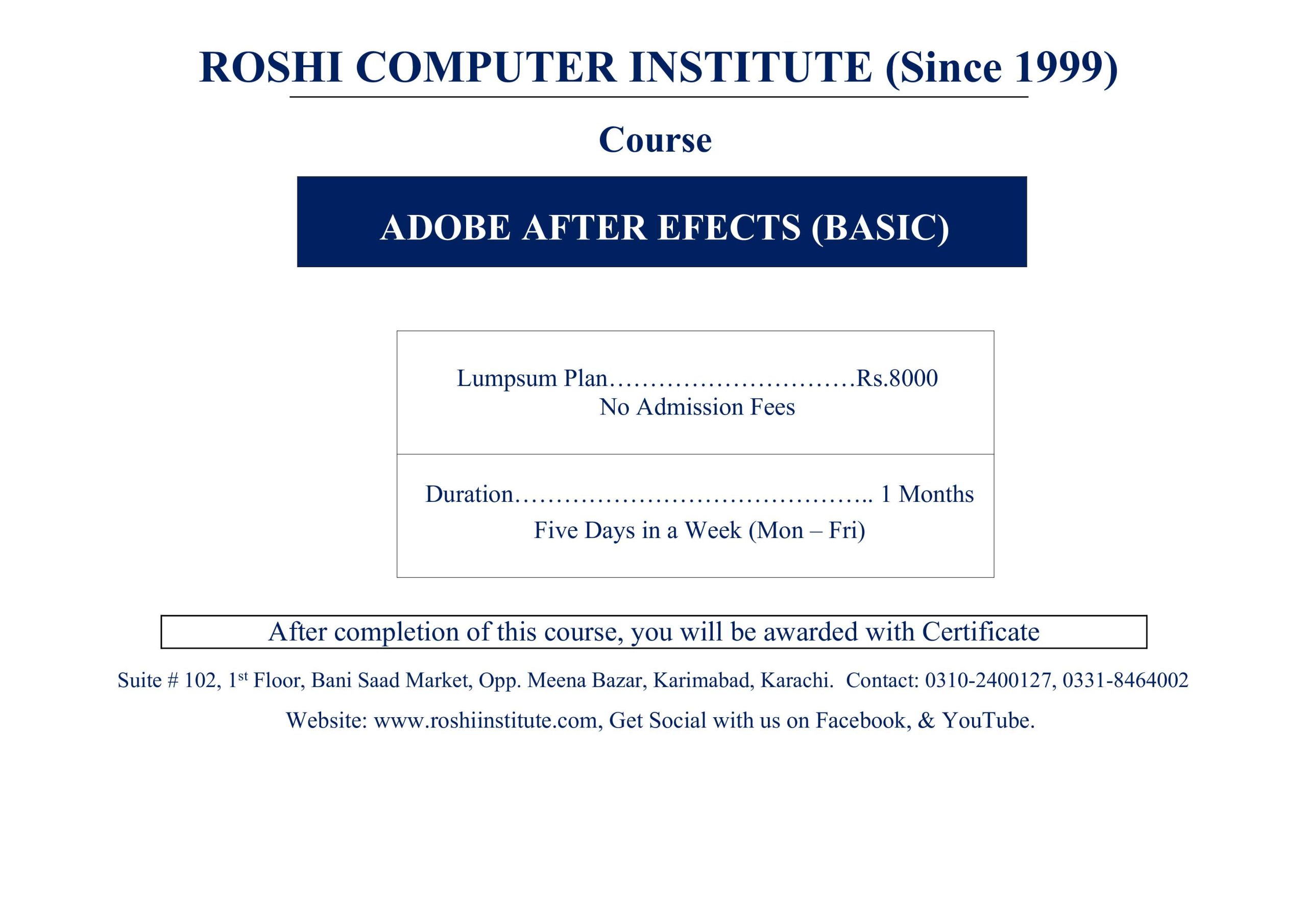 ROSHI COMPUTER INSTITUTE (Since 1999)

Course

ADOBE AFTER EFECTS (BASIC)

Lumpsum Plan Rs.8000
No Admission Fees

Duration 1 Months
Five Days in a Week (Mon – Fri)

After completion of this course, you will be awarded with Certificate

Suite # 102, 1st Floor, Bani Saad Market, Opp. Meena Bazar, Karimabad, Karachi. Contact: 0310-2400127, 0331-8464002

Website: www.roshiinstitute.com, Get Social with us on Facebook, & YouTube.